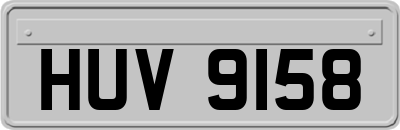 HUV 9158